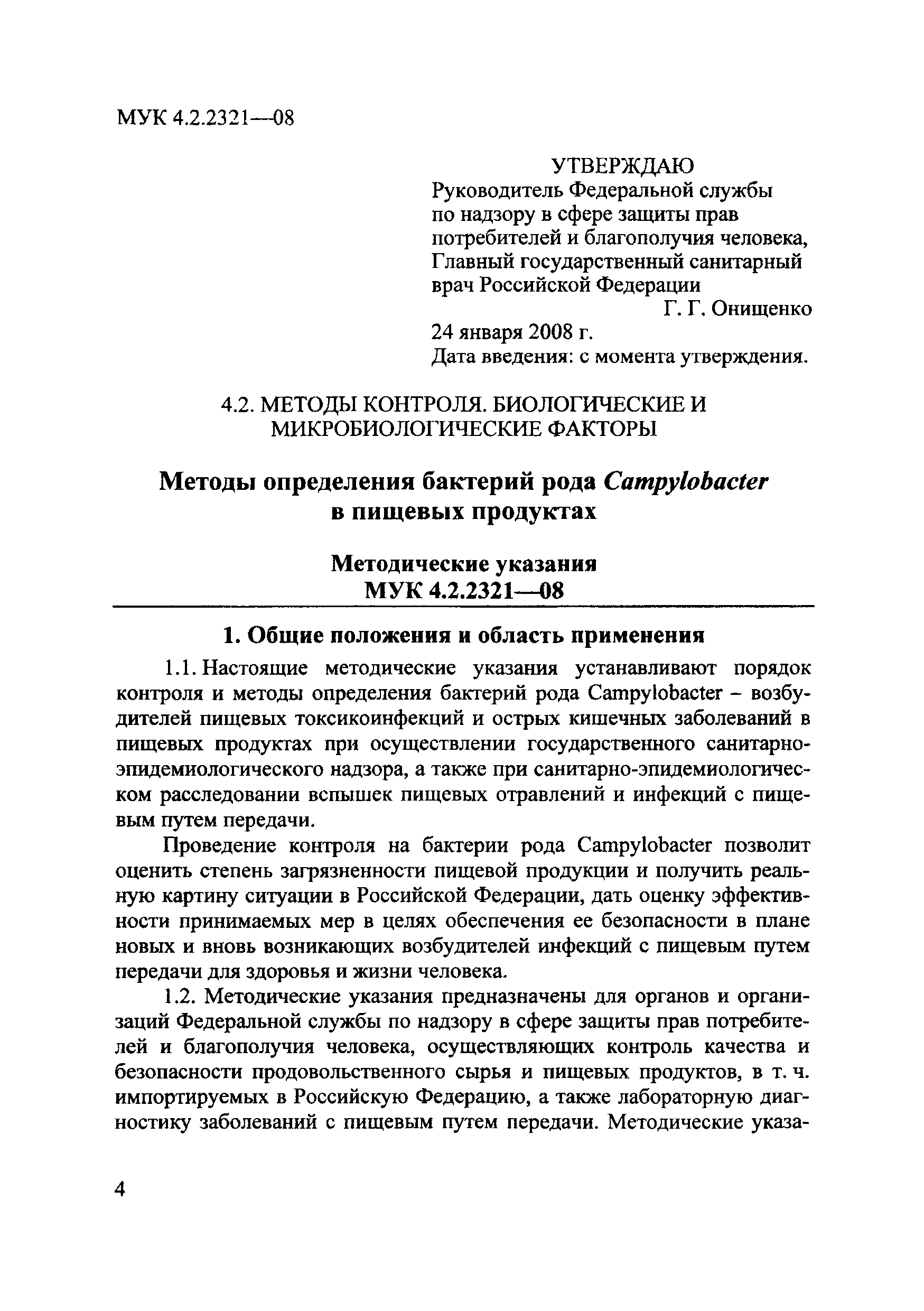 МУК 4.2.2321—08

УТВЕРЖДАЮ
Руководитель Федеральной службы по надзору в сфере защиты прав потребителей и благополучия человека, Главный государственный санитарный врач Российской Федерации
Г. Г. Онищенко
24 января 2008 г.
Дата введения: с момента утверждения.

4.2. МЕТОДЫ КОНТРОЛЯ. БИОЛОГИЧЕСКИЕ И МИКРОБИОЛОГИЧЕСКИЕ ФАКТОРЫ

Методы определения бактерий рода Campylobacter в пищевых продуктах

Методические указания
МУК 4.2.2321—08

1. Общие положения и область применения

1.1. Настоящие методические указания устанавливают порядок контроля и методы определения бактерий рода Campylobacter – возбудителей пищевых токсикоинфекций и острых кишечных заболеваний в пищевых продуктах при осуществлении государственного санитарно-эпидемиологического надзора, а также при санитарно-эпидемиологическом расследовании вспышек пищевых отравлений и инфекций с пищевым путем передачи.

Проведение контроля на бактерии рода Campylobacter позволит оценить степень загрязненности пищевой продукции и получить реальную картину ситуации в Российской Федерации, дать оценку эффективности принимаемых мер в целях обеспечения ее безопасности в плане новых и вновь возникающих возбудителей инфекций с пищевым путем передачи для здоровья и жизни человека.

1.2. Методические указания предназначены для органов и организаций Федеральной службы по надзору в сфере защиты прав потребителей и благополучия человека, осуществляющих контроль качества и безопасности продовольственного сырья и пищевых продуктов, в т. ч. импортируемых в Российскую Федерацию, а также лабораторную диагностику заболеваний с пищевым путем передачи. Методические указа-

4